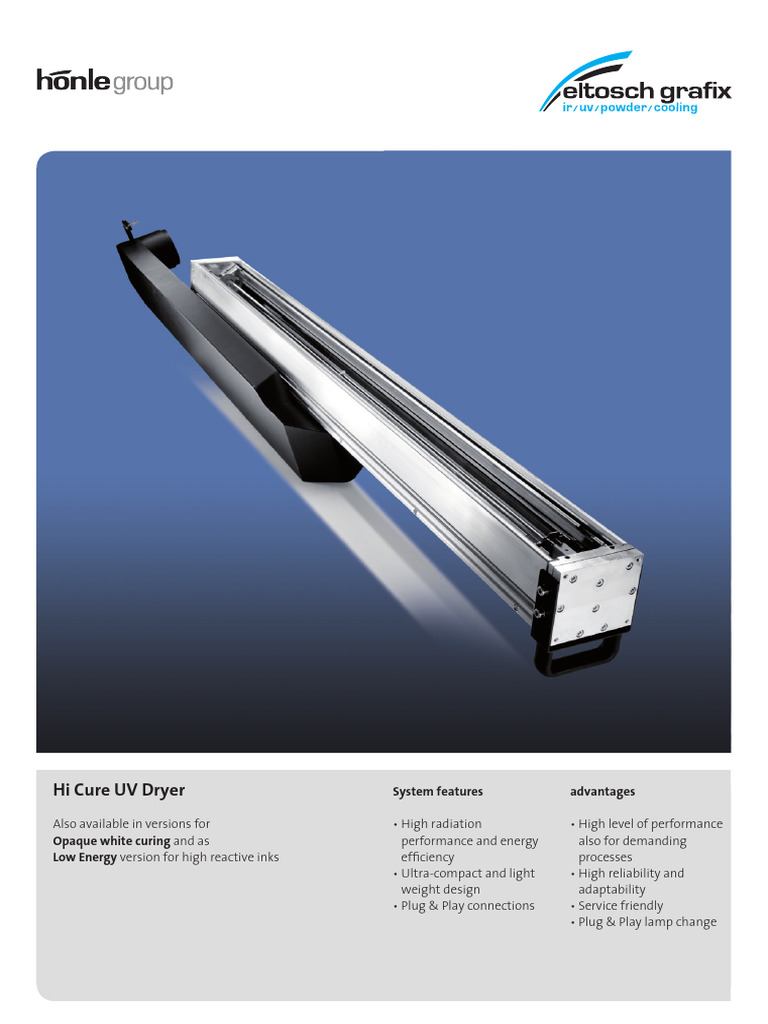 hönle group

eltosch grafix
ir/uv/powder/cooling

Hi Cure UV Dryer

Also available in versions for **Opaque white curing** and as **Low Energy** version for high reactive inks

System features

• High radiation performance and energy efficiency
• Ultra-compact and light weight design
• Plug & Play connections

advantages

• High level of performance also for demanding processes
• High reliability and adaptability
• Service friendly
• Plug & Play lamp change